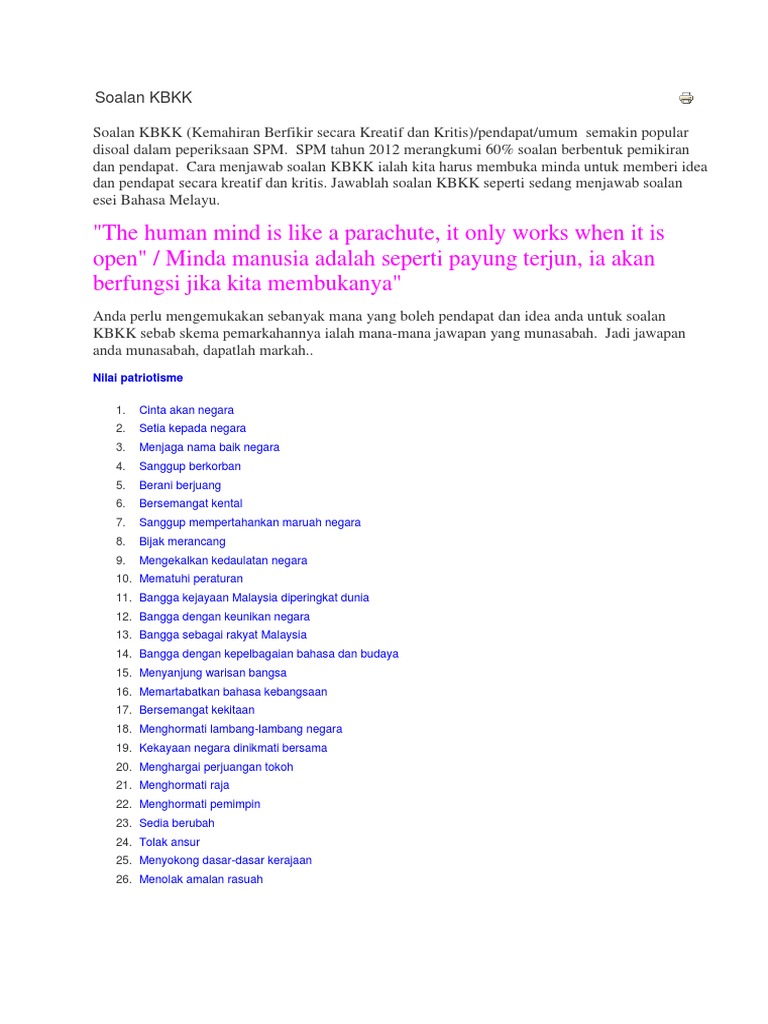 Soalan KBKK

Soalan KBKK (Kemahiran Berfikir secara Kreatif dan Kritis)/pendapat/umum semakin popular disoal dalam peperiksaan SPM. SPM tahun 2012 merangkumi 60% soalan berbentuk pemikiran dan pendapat. Cara menjawab soalan KBKK ialah kita harus membuka minda untuk memberi idea dan pendapat secara kreatif dan kritis. Jawablah soalan KBKK seperti sedang menjawab soalan esei Bahasa Melayu.

"The human mind is like a parachute, it only works when it is open" / Minda manusia adalah seperti payung terjun, ia akan berfungsi jika kita membukanya"

Anda perlu mengemukakan sebanyak mana yang boleh pendapat dan idea anda untuk soalan KBKK sebab skema pemarkahannya ialah mana-mana jawapan yang munasabah. Jadi jawapan anda munasabah, dapatlah markah..

Nilai patriotisme

1. Cinta akan negara
2. Setia kepada negara
3. Menjaga nama baik negara
4. Sanggup berkorban
5. Berani berjuang
6. Bersemangat kental
7. Sanggup mempertahankan maruah negara
8. Bijak merancang
9. Mengekalkan kedaulatan negara
10. Mematuhi peraturan
11. Bangga kejayaan Malaysia diperingkat dunia
12. Bangga dengan keunikan negara
13. Bangga sebagai rakyat Malaysia
14. Bangga dengan kepelbagaian bahasa dan budaya
15. Menyanjung warisan bangsa
16. Memartabatkan bahasa kebangsaan
17. Bersemangat kekitaan
18. Menghormati lambang-lambang negara
19. Kekayaan negara dinikmati bersama
20. Menghargai perjuangan tokoh
21. Menghormati raja
22. Menghormati pemimpin
23. Sedia berubah
24. Tolak ansur
25. Menyokong dasar-dasar kerajaan
26. Menolak amalan rasuah